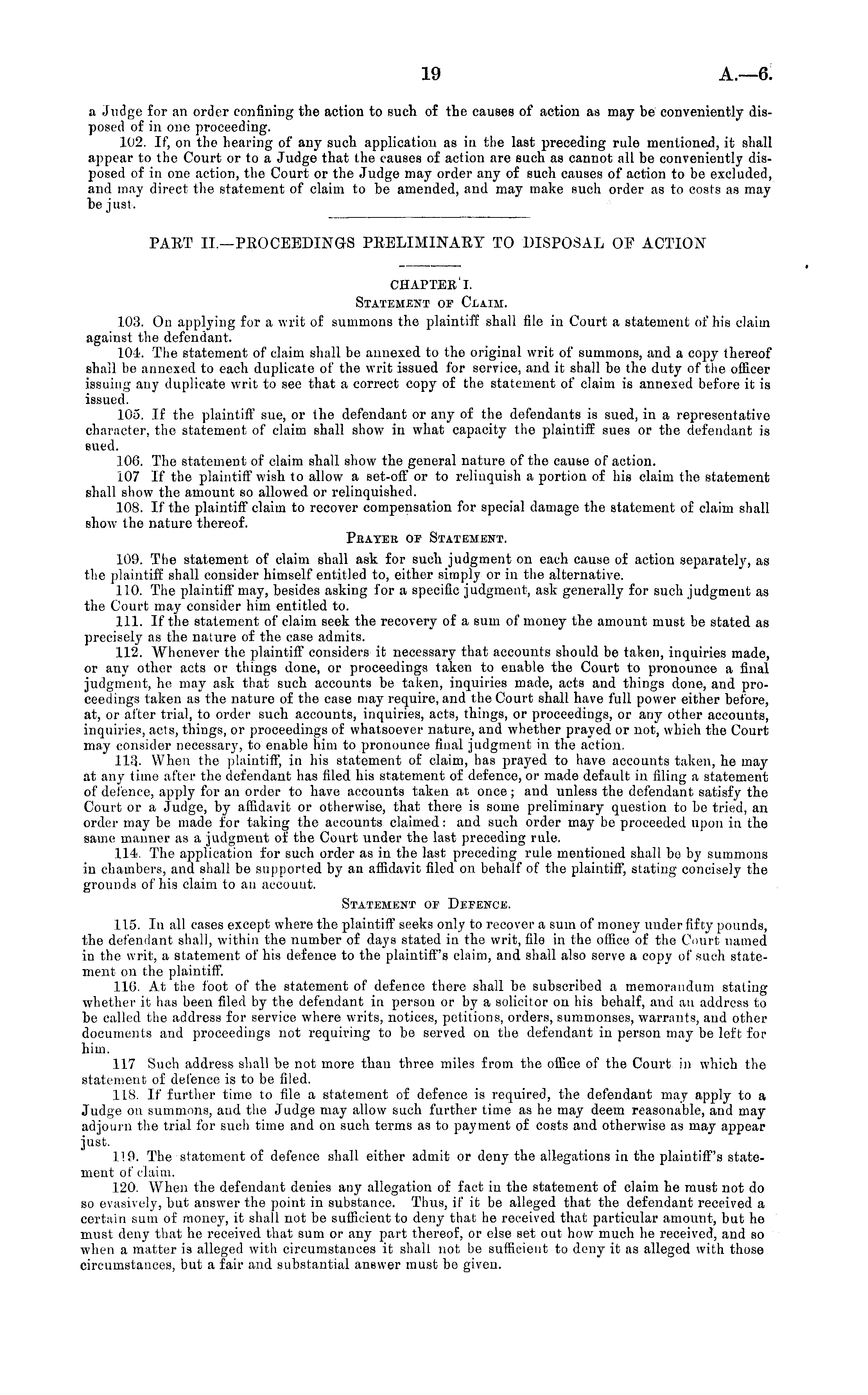 19 A.—6.

a Judge for an order confining the action to such of the causes of action as may be conveniently disposed of in one proceeding.

102. If, on the hearing of any such application as in the last preceding rule mentioned, it shall appear to the Court or to a Judge that the causes of action are such as cannot all be conveniently disposed of in one action, the Court or the Judge may order any of such causes of action to be excluded, and may direct the statement of claim to be amended, and may make such order as to costs as may be just.

PART II.—PROCEEDINGS PRELIMINARY TO DISPOSAL OF ACTION

CHAPTER I.

Statement of Claim.

103. On applying for a writ of summons the plaintiff shall file in Court a statement of his claim against the defendant.

104. The statement of claim shall be annexed to the original writ of summons, and a copy thereof shall be annexed to each duplicate of the writ issued for service, and it shall be the duty of the officer issuing any duplicate writ to see that a correct copy of the statement of claim is annexed before it is issued.

105. If the plaintiff sue, or the defendant or any of the defendants is sued, in a representative character, the statement of claim shall show in what capacity the plaintiff sues or the defendant is sued.

106. The statement of claim shall show the general nature of the cause of action.

107 If the plaintiff wish to allow a set-off or to relinquish a portion of his claim the statement shall show the amount so allowed or relinquished.

108. If the plaintiff claim to recover compensation for special damage the statement of claim shall show the nature thereof.

Prayer of Statement.

109. The statement of claim shall ask for such judgment on each cause of action separately, as the plaintiff shall consider himself entitled to, either simply or in the alternative.

110. The plaintiff may, besides asking for a specific judgment, ask generally for such judgment as the Court may consider him entitled to.

111. If the statement of claim seek the recovery of a sum of money the amount must be stated as precisely as the nature of the case admits.

112. Whenever the plaintiff considers it necessary that accounts should be taken, inquiries made, or any other acts or things done, or proceedings taken to enable the Court to pronounce a final judgment, he may ask that such accounts be taken, inquiries made, acts and things done, and proceedings taken as the nature of the case may require, and the Court shall have full power either before, at, or after trial, to order such accounts, inquiries, acts, things, or proceedings, or any other accounts, inquiries, acts, things, or proceedings of whatsoever nature, and whether prayed or not, which the Court may consider necessary, to enable him to pronounce final judgment in the action.

113. When the plaintiff, in his statement of claim, has prayed to have accounts taken, he may at any time after the defendant has filed his statement of defence, or made default in filing a statement of defence, apply for an order to have accounts taken at once; and unless the defendant satisfy the Court or a Judge, by affidavit or otherwise, that there is some preliminary question to be tried, an order may be made for taking the accounts claimed: and such order may be proceeded upon in the same manner as a judgment of the Court under the last preceding rule.

114. The application for such order as in the last preceding rule mentioned shall be by summons in chambers, and shall be supported by an affidavit filed on behalf of the plaintiff, stating concisely the grounds of his claim to an account.

Statement of Defence.

115. In all cases except where the plaintiff seeks only to recover a sum of money under fifty pounds, the defendant shall, within the number of days stated in the writ, file in the office of the Court named in the writ, a statement of his defence to the plaintiff's claim, and shall also serve a copy of such statement on the plaintiff.

116. At the foot of the statement of defence there shall be subscribed a memorandum stating whether it has been filed by the defendant in person or by a solicitor on his behalf, and an address to be called the address for service where writs, notices, petitions, orders, summonses, warrants, and other documents and proceedings not requiring to be served on the defendant in person may be left for him.

117 Such address shall be not more than three miles from the office of the Court in which the statement of defence is to be filed.

118. If further time to file a statement of defence is required, the defendant may apply to a Judge on summons, and the Judge may allow such further time as he may deem reasonable, and may adjourn the trial for such time and on such terms as to payment of costs and otherwise as may appear just.

119. The statement of defence shall either admit or deny the allegations in the plaintiff's statement of claim.

120. When the defendant denies any allegation of fact in the statement of claim he must not do so evasively, but answer the point in substance. Thus, if it be alleged that the defendant received a certain sum of money, it shall not be sufficient to deny that he received that particular amount, but he must deny that he received that sum or any part thereof, or else set out how much he received, and so when a matter is alleged with circumstances it shall not be sufficient to deny it as alleged with those circumstances, but a fair and substantial answer must be given.